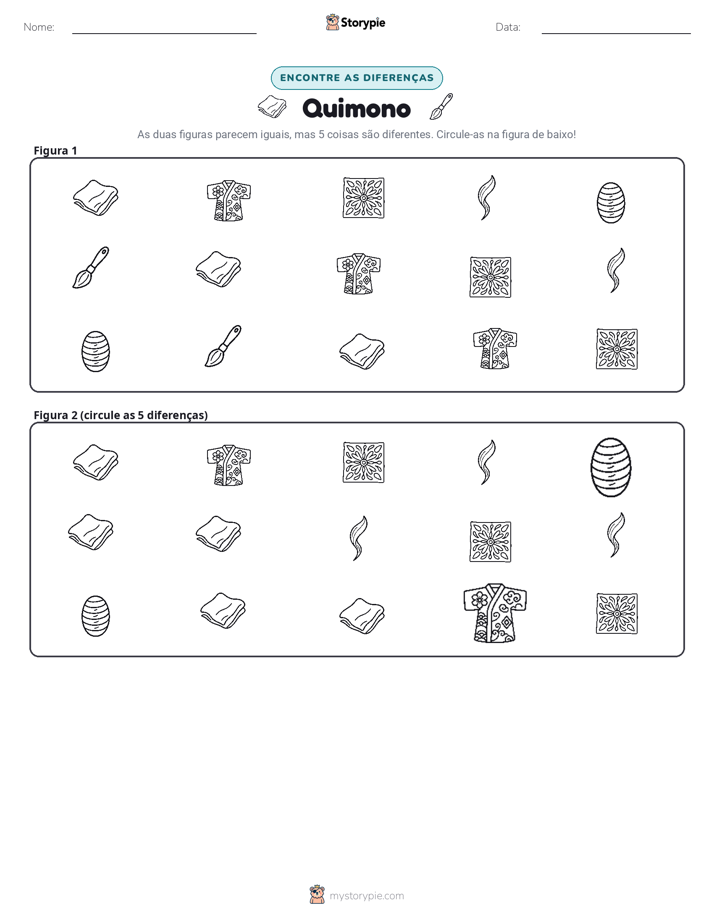 Nome: ____

Storypie

Data: ____

ENCONTRE AS DIFERENÇAS

Quimono

As duas figuras parecem iguais, mas 5 coisas são diferentes. Circule-as na figura de baixo!

Figura 1

Figura 2 (circule as 5 diferenças)

mystorypie.com